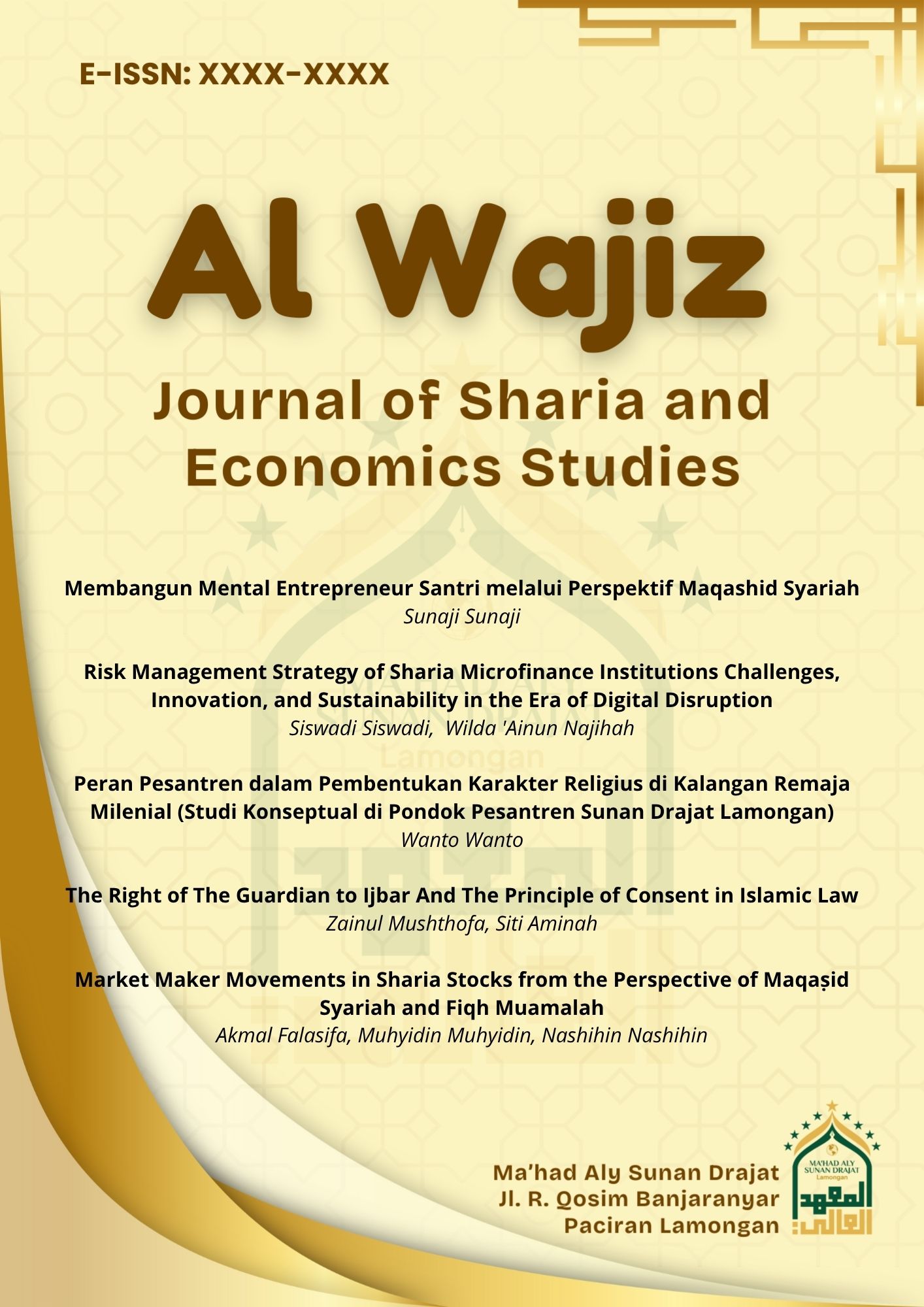 E-ISSN: XXXX-XXXX

Al Wajiz

Journal of Sharia and Economics Studies

Membangun Mental Entrepreneur Santri melalui Perspektif Maqashid Syariah
Sunaji Sunaji

Risk Management Strategy of Sharia Microfinance Institutions Challenges, Innovation, and Sustainability in the Era of Digital Disruption
Siswadi Siswadi, Wilda 'Ainun Najihah

Peran Pesantren dalam Pembentukan Karakter Religius di Kalangan Remaja Milenial (Studi Konseptual di Pondok Pesantren Sunan Drajat Lamongan)
Wanto Wanto

The Right of The Guardian to Ijbar And The Principle of Consent in Islamic Law
Zainul Mushthofa, Siti Aminah

Market Maker Movements in Sharia Stocks from the Perspective of Maqaṣid Syariah and Fiqh Muamalah
Akmal Falasifa, Muhyidin Muhyidin, Nashihin Nashihin

Ma'had Aly Sunan Drajat
Jl. R. Qosim Banjaranyar
Paciran Lamongan

MA'HAD ALY
SUNAN DRAJAT
Lamongan
المعهد العالي